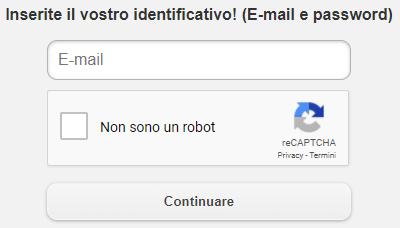 Inserite il vostro identificativo! (E-mail e password)

E-mail

Non sono un robot

reCAPTCHA
Privacy - Termini

Continuare